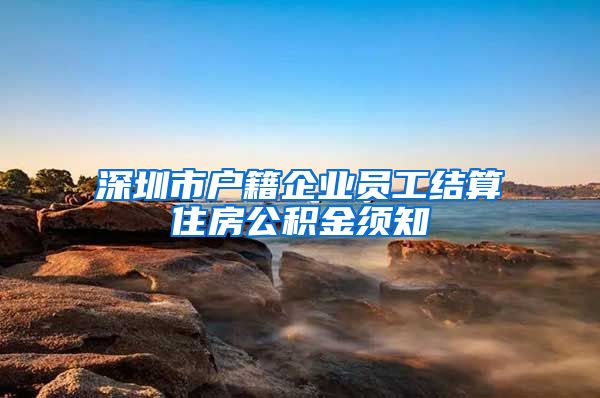 深圳市户籍企业员工结算住房公积金须知